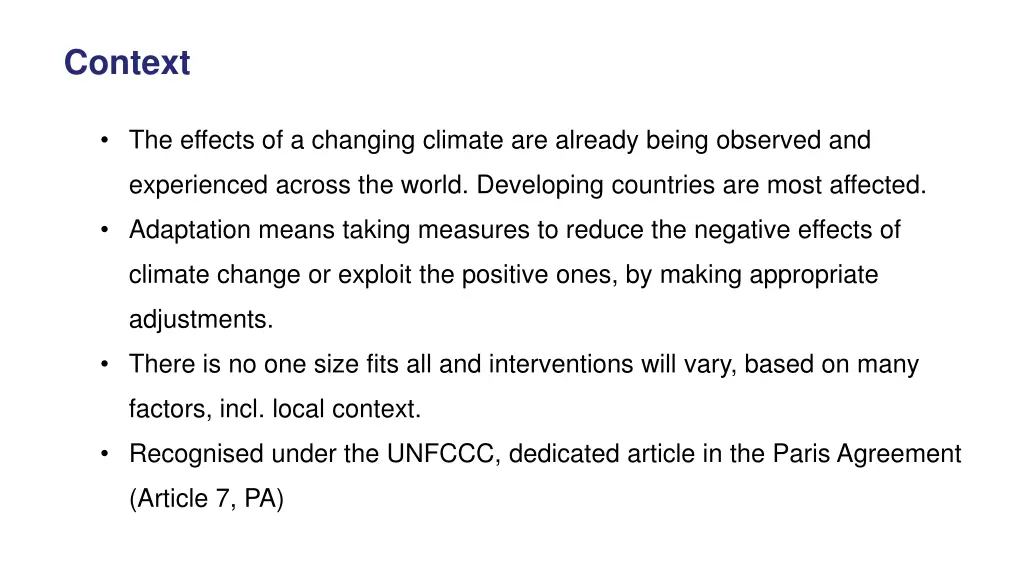 Context

• The effects of a changing climate are already being observed and experienced across the world. Developing countries are most affected.
• Adaptation means taking measures to reduce the negative effects of climate change or exploit the positive ones, by making appropriate adjustments.
• There is no one size fits all and interventions will vary, based on many factors, incl. local context.
• Recognised under the UNFCCC, dedicated article in the Paris Agreement (Article 7, PA)